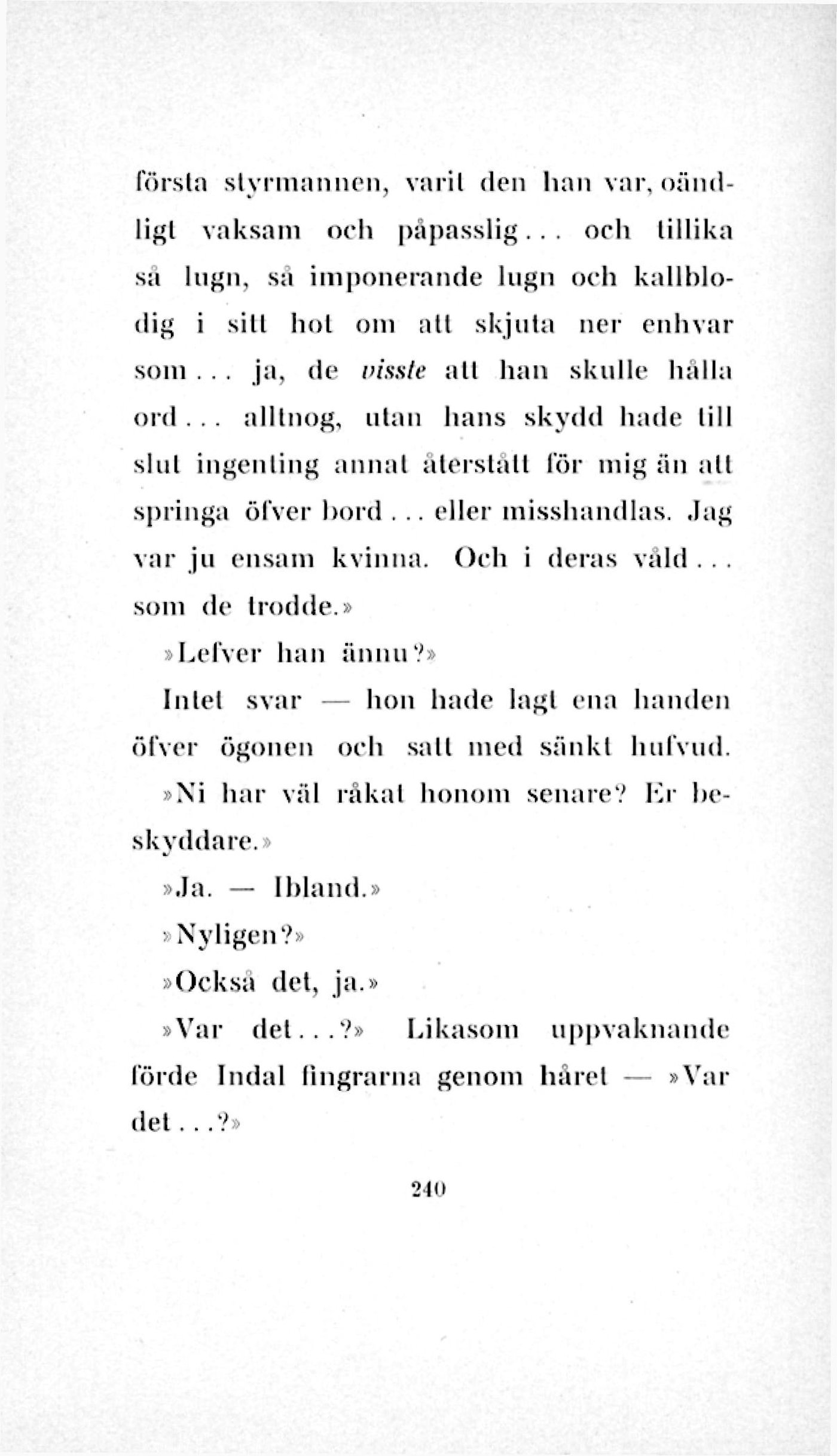 första styrmannen, varit den han var, oändligt vaksam och påpasslig... och tillika så lugn, så imponerande lugn och kallblodig i sitt hot om att skjuta ner enhvar som... ja, de visste att han skulle hålla ord... alltnog, utan hans skydd hade till slut ingenting annat återstått för mig än att springa öfver bord... eller misshandlas. Jag var ju ensam kvinna. Och i deras våld... som de trodde.»

»Lefver han ännu?»

Intet svar — hon hade lagt ena handen öfver ögonen och satt med sänkt hufvud.

»Ni har väl råkat honom senare? Er beskyddare.»

»Ja. — Ibland.»

»Nyligen?»

»Också det, ja.»

»Var det...?» Likasom uppvaknande förde Indal fingrarna genom håret — »Var det...?»

240